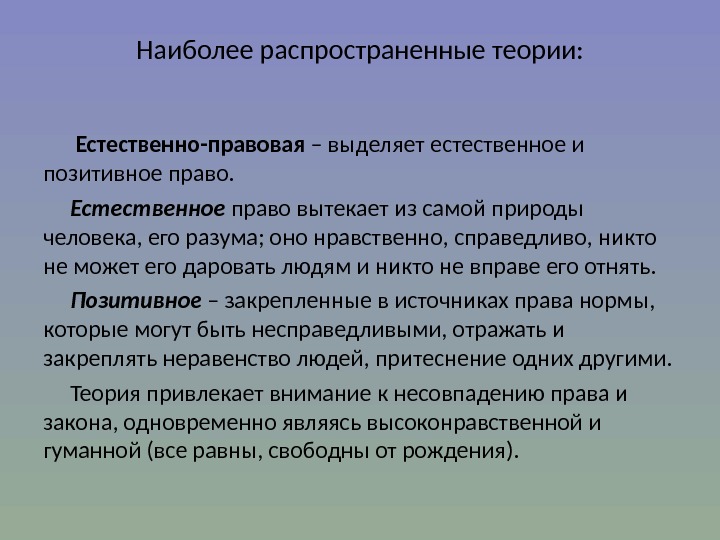 Наиболее распространенные теории:

Естественно-правовая – выделяет естественное и позитивное право.

Естественное право вытекает из самой природы человека, его разума; оно нравственно, справедливо, никто не может его даровать людям и никто не вправе его отнять.

Позитивное – закрепленные в источниках права нормы, которые могут быть несправедливыми, отражать и закреплять неравенство людей, притеснение одних другими.

Теория привлекает внимание к несовпадению права и закона, одновременно являясь высоконравственной и гуманной (все равны, свободны от рождения).